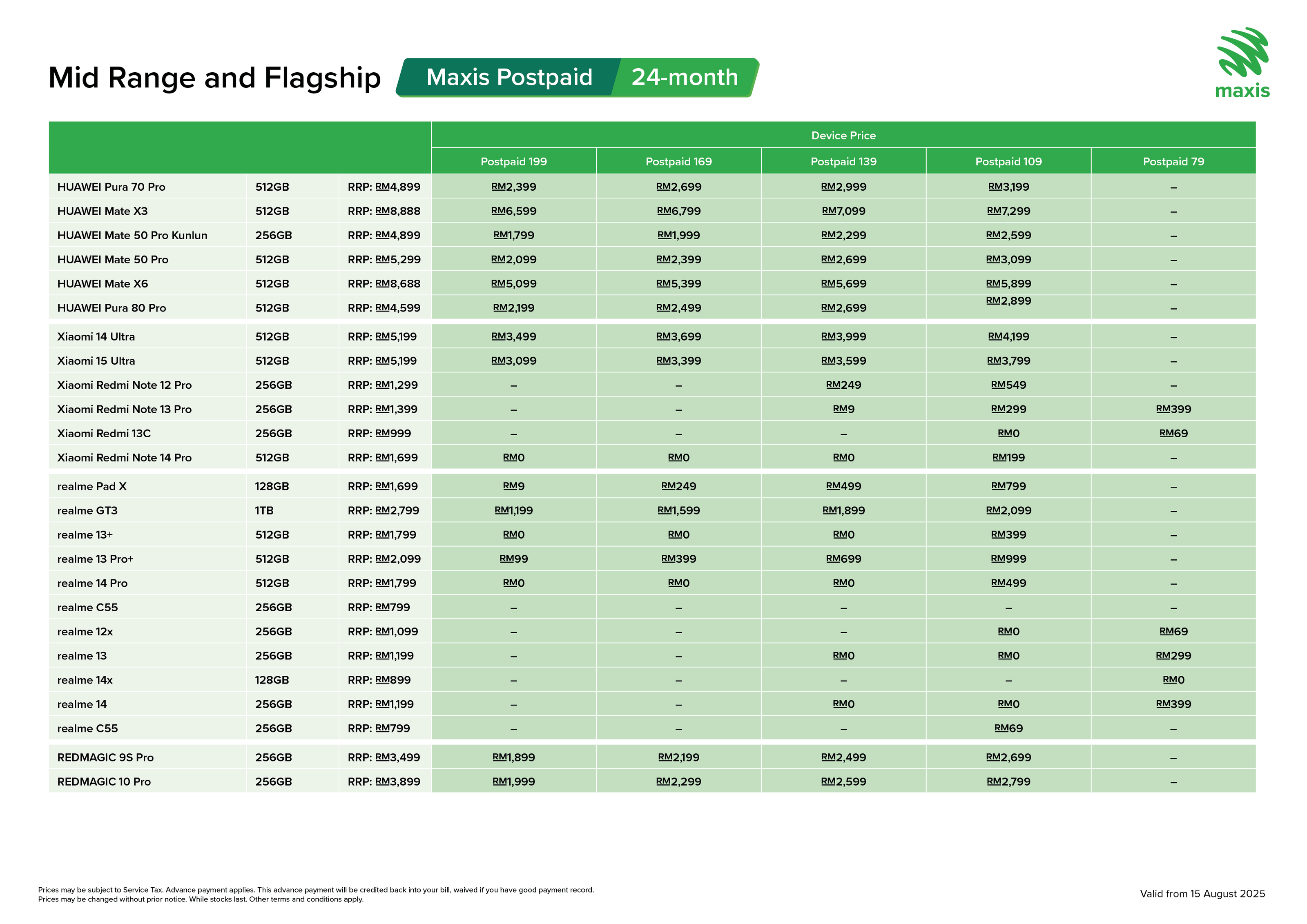 Mid Range and Flagship

Maxis Postpaid 24-month

maxis

| | | | Device Price | | | | |
|---|---|---|---|---|---|---|---|
| | | | Postpaid 199 | Postpaid 169 | Postpaid 139 | Postpaid 109 | Postpaid 79 |
| HUAWEI Pura 70 Pro | 512GB | RRP: RM4,899 | RM2,399 | RM2,699 | RM2,999 | RM3,199 | – |
| HUAWEI Mate X3 | 512GB | RRP: RM8,888 | RM6,599 | RM6,799 | RM7,099 | RM7,299 | – |
| HUAWEI Mate 50 Pro Kunlun | 256GB | RRP: RM4,899 | RM1,799 | RM1,999 | RM2,299 | RM2,599 | – |
| HUAWEI Mate 50 Pro | 512GB | RRP: RM5,299 | RM2,099 | RM2,399 | RM2,699 | RM3,099 | – |
| HUAWEI Mate X6 | 512GB | RRP: RM8,688 | RM5,099 | RM5,399 | RM5,699 | RM5,899 | – |
| HUAWEI Pura 80 Pro | 512GB | RRP: RM4,599 | RM2,199 | RM2,499 | RM2,699 | RM2,899 | – |
| Xiaomi 14 Ultra | 512GB | RRP: RM5,199 | RM3,499 | RM3,699 | RM3,999 | RM4,199 | – |
| Xiaomi 15 Ultra | 512GB | RRP: RM5,199 | RM3,099 | RM3,399 | RM3,599 | RM3,799 | – |
| Xiaomi Redmi Note 12 Pro | 256GB | RRP: RM1,299 | – | – | RM249 | RM549 | – |
| Xiaomi Redmi Note 13 Pro | 256GB | RRP: RM1,399 | – | – | RM9 | RM299 | RM399 |
| Xiaomi Redmi 13C | 256GB | RRP: RM999 | – | – | – | RM0 | RM69 |
| Xiaomi Redmi Note 14 Pro | 512GB | RRP: RM1,699 | RM0 | RM0 | RM0 | RM199 | – |
| realme Pad X | 128GB | RRP: RM1,699 | RM9 | RM249 | RM499 | RM799 | – |
| realme GT3 | 1TB | RRP: RM2,799 | RM1,199 | RM1,599 | RM1,899 | RM2,099 | – |
| realme 13+ | 512GB | RRP: RM1,799 | RM0 | RM0 | RM0 | RM399 | – |
| realme 13 Pro+ | 512GB | RRP: RM2,099 | RM99 | RM399 | RM699 | RM999 | – |
| realme 14 Pro | 512GB | RRP: RM1,799 | RM0 | RM0 | RM0 | RM499 | – |
| realme C55 | 256GB | RRP: RM799 | – | – | – | – | – |
| realme 12x | 256GB | RRP: RM1,099 | – | – | – | RM0 | RM69 |
| realme 13 | 256GB | RRP: RM1,199 | – | – | RM0 | RM0 | RM299 |
| realme 14x | 128GB | RRP: RM899 | – | – | – | – | RM0 |
| realme 14 | 256GB | RRP: RM1,199 | – | – | RM0 | RM0 | RM399 |
| realme C55 | 256GB | RRP: RM799 | – | – | – | RM69 | – |
| REDMAGIC 9S Pro | 256GB | RRP: RM3,499 | RM1,899 | RM2,199 | RM2,499 | RM2,699 | – |
| REDMAGIC 10 Pro | 256GB | RRP: RM3,899 | RM1,999 | RM2,299 | RM2,599 | RM2,799 | – |

Prices may be subject to Service Tax. Advance payment applies. This advance payment will be credited back into your bill, waived if you have good payment record.
Prices may be changed without prior notice. While stocks last. Other terms and conditions apply.

Valid from 15 August 2025